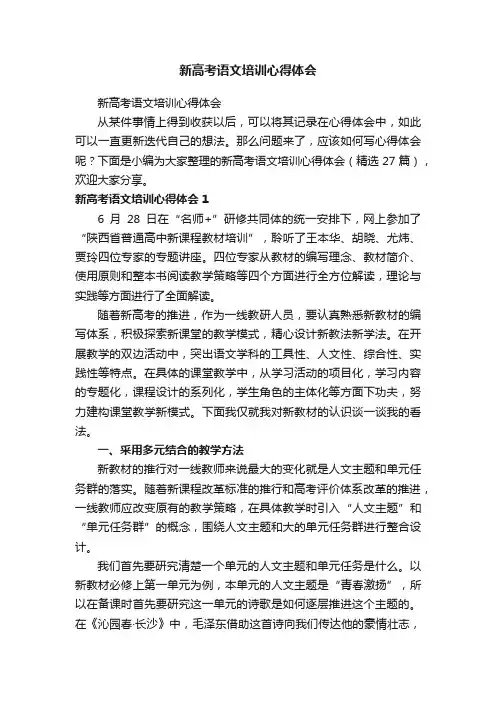 新高考语文培训心得体会

新高考语文培训心得体会

从某件事情上得到收获以后，可以将其记录在心得体会中，如此可以一直更新迭代自己的想法。那么问题来了，应该如何写心得体会呢？下面是小编为大家整理的新高考语文培训心得体会（精选 27 篇），欢迎大家分享。

新高考语文培训心得体会 1

6 月 28 日在“名师+”研修共同体的统一安排下，网上参加了“陕西省普通高中新课程教材培训”，聆听了王本华、胡晓、尤炜、贾玲四位专家的专题讲座。四位专家从教材的编写理念、教材简介、使用原则和整本书阅读教学策略等四个方面进行全方位解读，理论与实践等方面进行了全面解读。

随着新高考的推进，作为一线教研人员，要认真熟悉新教材的编写体系，积极探索新课堂的教学模式，精心设计新教法新学法。在开展教学的双边活动中，突出语文学科的工具性、人文性、综合性、实践性等特点。在具体的课堂教学中，从学习活动的项目化，学习内容的专题化，课程设计的系列化，学生角色的主体化等方面下功夫，努力建构课堂教学新模式。下面我仅就我对新教材的认识谈一谈我的看法。

一、采用多元结合的教学方法

新教材的推行对一线教师来说最大的变化就是人文主题和单元任务群的落实。随着新课程改革标准的推行和高考评价体系改革的推进，一线教师应改变原有的教学策略，在具体教学时引入“人文主题”和“单元任务群”的概念，围绕人文主题和大的单元任务群进行整合设计。

我们首先要研究清楚一个单元的人文主题和单元任务是什么。以新教材必修上第一单元为例，本单元的人文主题是“青春激扬”，所以在备课时首先要研究这一单元的诗歌是如何逐层推进这个主题的。在《沁园春·长沙》中，毛泽东借助这首诗向我们传达他的豪情壮志，